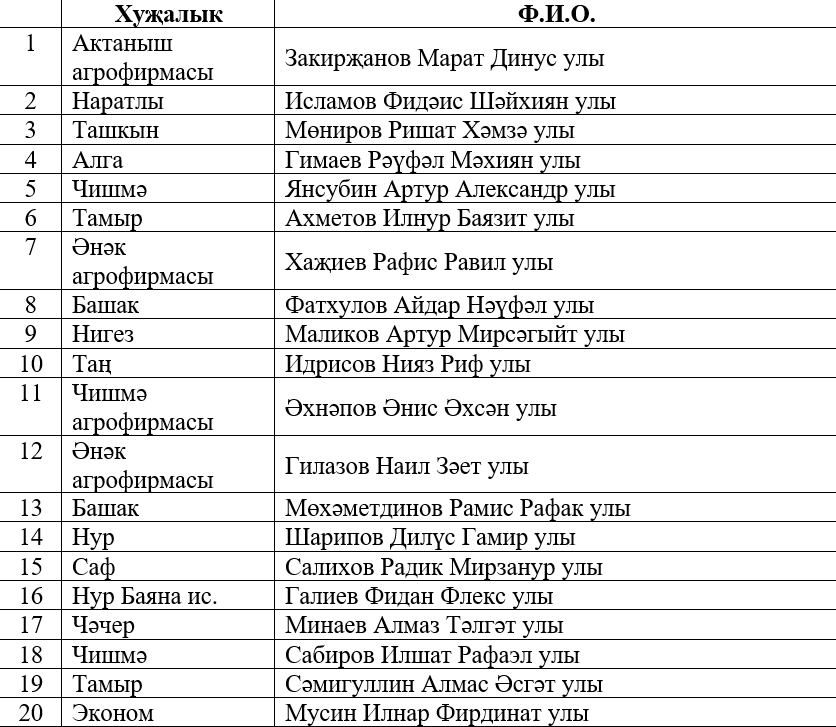 | | Хуҗалык | Ф.И.О. |
|---|---|---|
| 1 | Актаныш агрофирмасы | Закирҗанов Марат Динус улы |
| 2 | Наратлы | Исламов Фидәис Шәйхиян улы |
| 3 | Ташкын | Мөниров Ришат Хәмзә улы |
| 4 | Алга | Гимаев Рәүфәл Мәхиян улы |
| 5 | Чишмә | Янсубин Артур Александр улы |
| 6 | Тамыр | Ахметов Илнур Баязит улы |
| 7 | Әнәк агрофирмасы | Хаҗиев Рафис Равил улы |
| 8 | Башак | Фатхулов Айдар Нәүфәл улы |
| 9 | Нигез | Маликов Артур Мирсәгыйт улы |
| 10 | Таң | Идрисов Нияз Риф улы |
| 11 | Чишмә агрофирмасы | Әхнәпов Әнис Әхсән улы |
| 12 | Әнәк агрофирмасы | Гилазов Наил Зәет улы |
| 13 | Башак | Мөхәметдинов Рамис Рафак улы |
| 14 | Нур | Шарипов Дилүс Гамир улы |
| 15 | Саф | Салихов Радик Мирзанур улы |
| 16 | Нур Баяна ис. | Галиев Фидан Флекс улы |
| 17 | Чәчер | Минаев Алмаз Тәлгәт улы |
| 18 | Чишмә | Сабиров Илшат Рафаэл улы |
| 19 | Тамыр | Сәмигуллин Алмас Әсгәт улы |
| 20 | Эконом | Мусин Илнар Фирдинат улы |